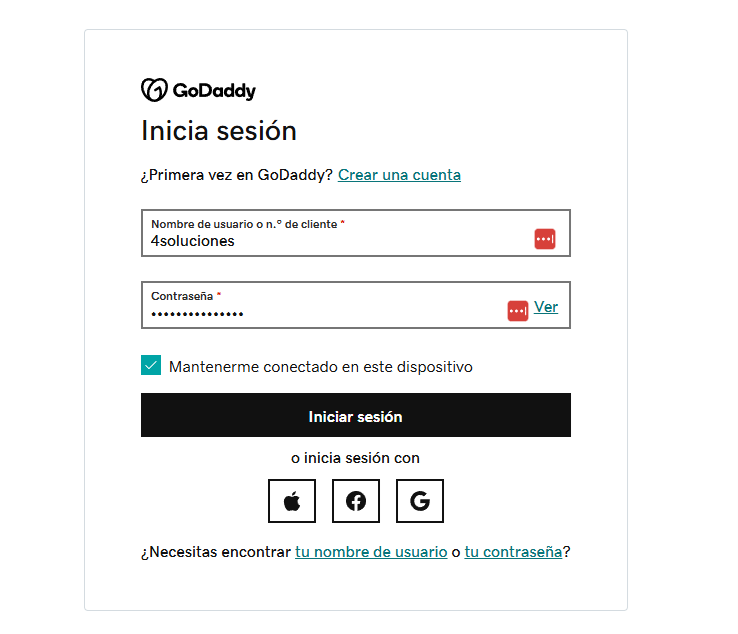 GoDaddy

Inicia sesión

¿Primera vez en GoDaddy? Crear una cuenta

Nombre de usuario o n.° de cliente *
4soluciones

Contraseña *
•••••••••••••••
Ver

Mantenerme conectado en este dispositivo

Iniciar sesión

o inicia sesión con

G

¿Necesitas encontrar tu nombre de usuario o tu contraseña?